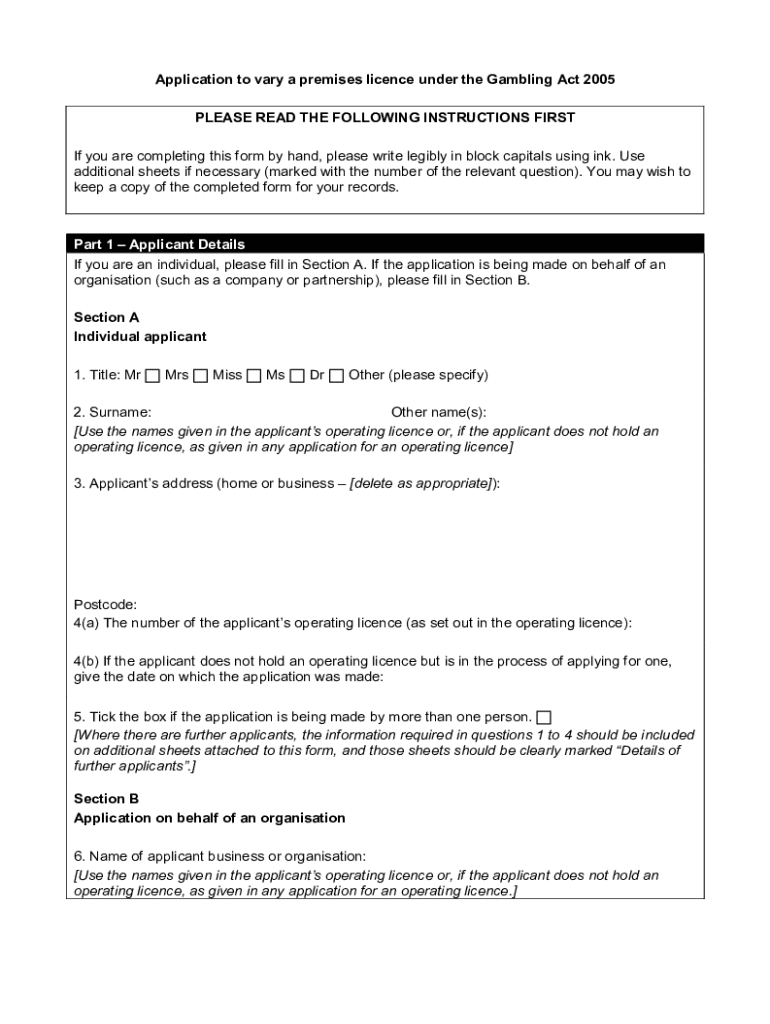 Application to vary a premises licence under the Gambling Act 2005

PLEASE READ THE FOLLOWING INSTRUCTIONS FIRST

If you are completing this form by hand, please write legibly in block capitals using ink. Use additional sheets if necessary (marked with the number of the relevant question). You may wish to keep a copy of the completed form for your records.

Part 1 – Applicant Details

If you are an individual, please fill in Section A. If the application is being made on behalf of an organisation (such as a company or partnership), please fill in Section B.

Section A
Individual applicant

1. Title: Mr ☐ Mrs ☐ Miss ☐ Ms ☐ Dr ☐ Other (please specify)

2. Surname: Other name(s):
[Use the names given in the applicant's operating licence or, if the applicant does not hold an operating licence, as given in any application for an operating licence]

3. Applicant's address (home or business – [delete as appropriate]):

Postcode:
4(a) The number of the applicant's operating licence (as set out in the operating licence):

4(b) If the applicant does not hold an operating licence but is in the process of applying for one, give the date on which the application was made:

5. Tick the box if the application is being made by more than one person. ☐
[Where there are further applicants, the information required in questions 1 to 4 should be included on additional sheets attached to this form, and those sheets should be clearly marked "Details of further applicants".]

Section B
Application on behalf of an organisation

6. Name of applicant business or organisation:
[Use the names given in the applicant's operating licence or, if the applicant does not hold an operating licence, as given in any application for an operating licence.]